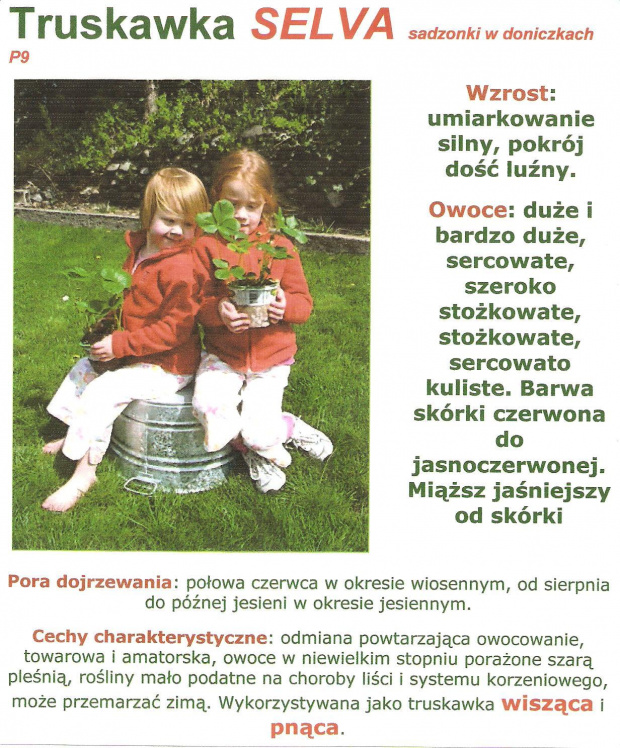 Truskawka SELVA sadzonki w doniczkach
P9

Wzrost: umiarkowanie silny, pokrój dość luźny.

Owoce: duże i bardzo duże, sercowate, szeroko stożkowate, stożkowate, sercowato kuliste. Barwa skórki czerwona do jasnoczerwonej. Miąższ jaśniejszy od skórki

Pora dojrzewania: połowa czerwca w okresie wiosennym, od sierpnia do późnej jesieni w okresie jesiennym.

Cechy charakterystyczne: odmiana powtarzająca owocowanie, towarowa i amatorska, owoce w niewielkim stopniu porażone szarą pleśnią, rośliny mało podatne na choroby liści i systemu korzeniowego, może przemarzać zimą. Wykorzystywana jako truskawka wisząca i pnąca.